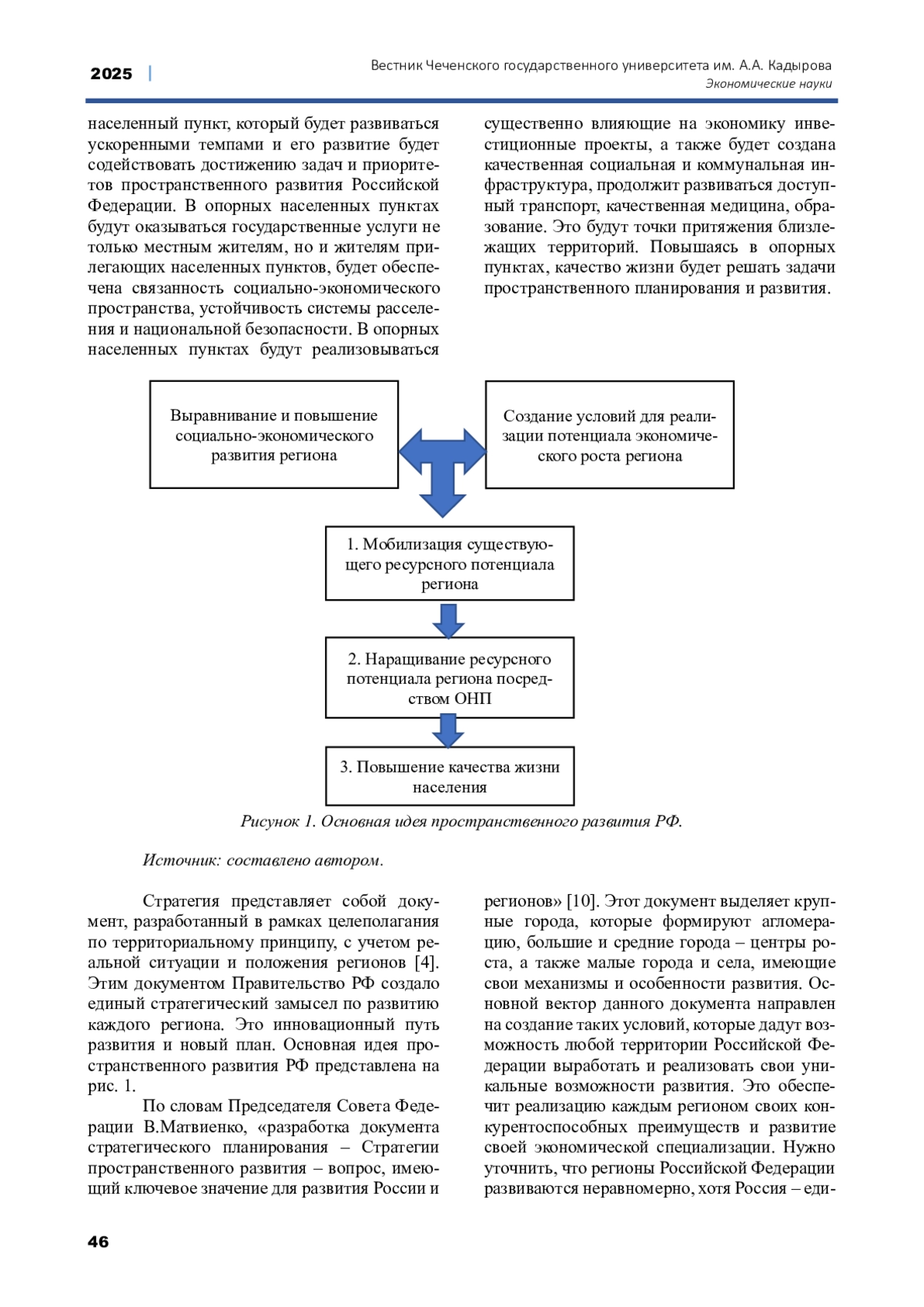 2025 | Вестник Чеченского государственного университета им. А.А. Кадырова
Экономические науки

населенный пункт, который будет развиваться ускоренными темпами и его развитие будет содействовать достижению задач и приоритетов пространственного развития Российской Федерации. В опорных населенных пунктах будут оказываться государственные услуги не только местным жителям, но и жителям прилегающих населенных пунктов, будет обеспечена связанность социально-экономического пространства, устойчивость системы расселения и национальной безопасности. В опорных населенных пунктах будут реализовываться существенно влияющие на экономику инвестиционные проекты, а также будет создана качественная социальная и коммунальная инфраструктура, продолжит развиваться доступный транспорт, качественная медицина, образование. Это будут точки притяжения близлежащих территорий. Повышаясь в опорных пунктах, качество жизни будет решать задачи пространственного планирования и развития.

Выравнивание и повышение социально-экономического развития региона

Создание условий для реализации потенциала экономического роста региона

1. Мобилизация существующего ресурсного потенциала региона

2. Наращивание ресурсного потенциала региона посредством ОНП

3. Повышение качества жизни населения

Рисунок 1. Основная идея пространственного развития РФ.

Источник: составлено автором.

Стратегия представляет собой документ, разработанный в рамках целеполагания по территориальному принципу, с учетом реальной ситуации и положения регионов [4]. Этим документом Правительство РФ создало единый стратегический замысел по развитию каждого региона. Это инновационный путь развития и новый план. Основная идея пространственного развития РФ представлена на рис. 1.

По словам Председателя Совета Федерации В.Матвиенко, «разработка документа стратегического планирования – Стратегии пространственного развития – вопрос, имеющий ключевое значение для развития России и регионов» [10]. Этот документ выделяет крупные города, которые формируют агломерацию, большие и средние города – центры роста, а также малые города и села, имеющие свои механизмы и особенности развития. Основной вектор данного документа направлен на создание таких условий, которые дадут возможность любой территории Российской Федерации выработать и реализовать свои уникальные возможности развития. Это обеспечит реализацию каждым регионом своих конкурентоспособных преимуществ и развитие своей экономической специализации. Нужно уточнить, что регионы Российской Федерации развиваются неравномерно, хотя Россия – еди-

46